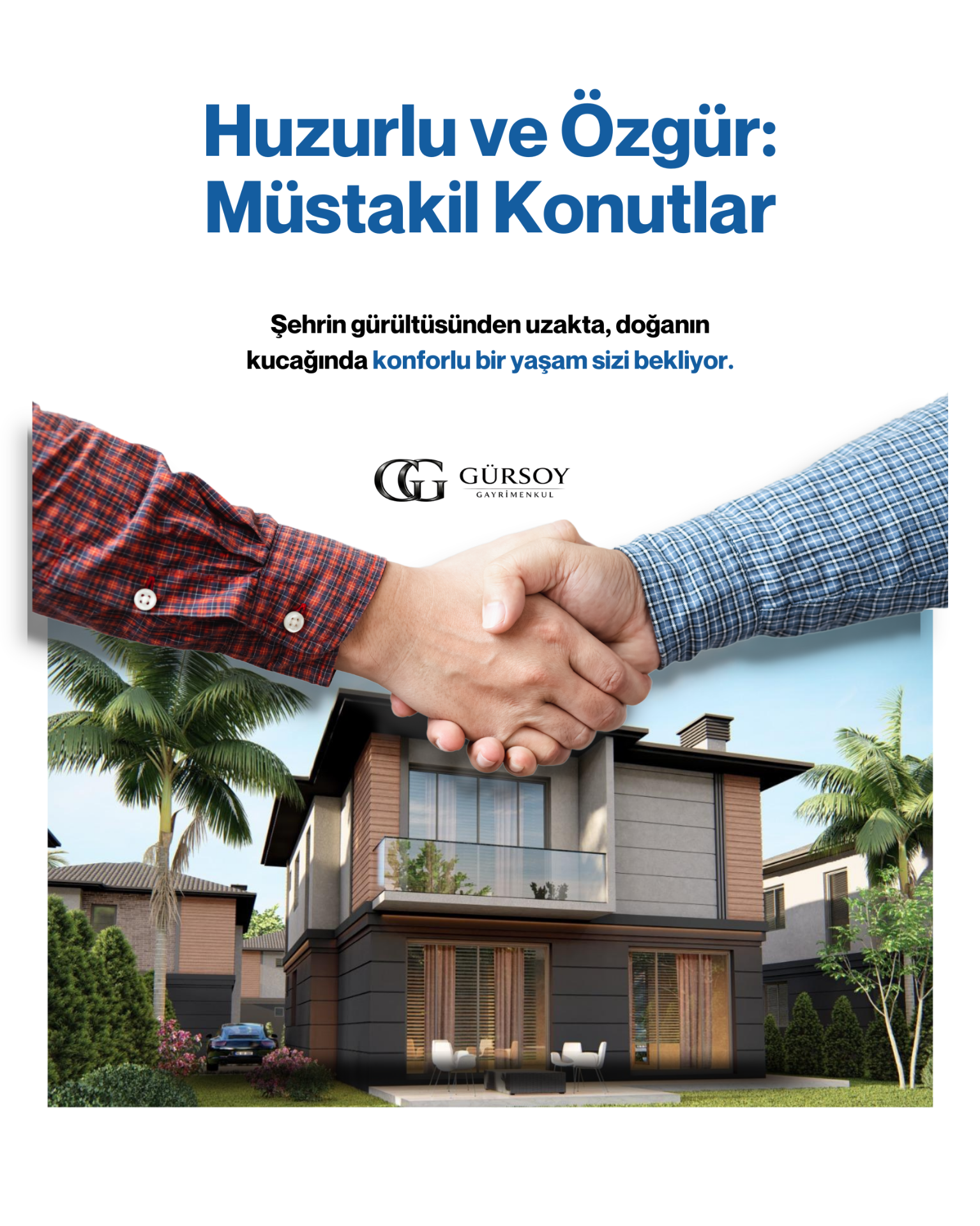 Huzurlu ve Özgür:
Müstakil Konutlar

Şehrin gürültüsünden uzakta, doğanın kucağında konforlu bir yaşam sizi bekliyor.

GG GÜRSOY
GAYRİMENKUL